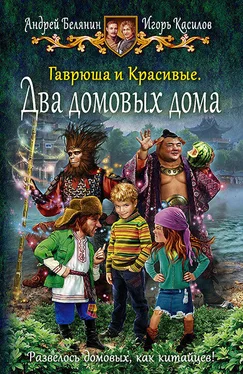 Андрей Белянин Игорь Касилов

Гаврюша и Красивые.
Два домовых дома

Развелось домовых, как китайцев!